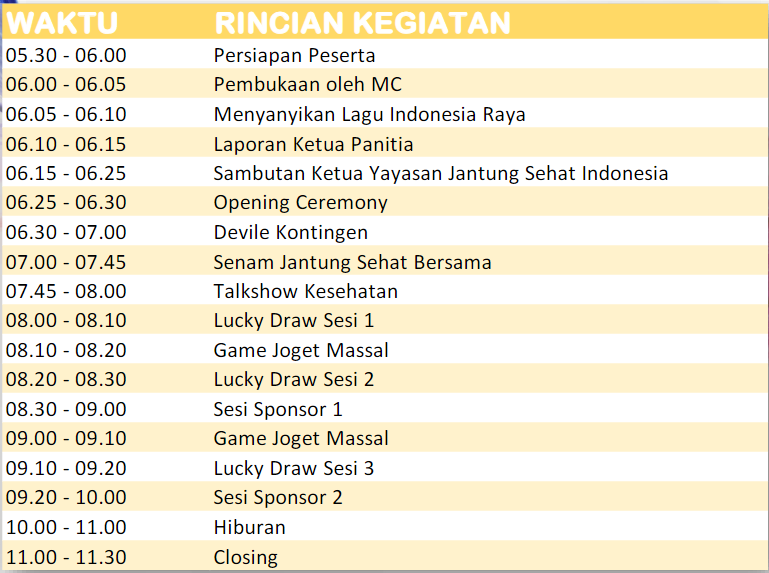 | WAKTU | RINCIAN KEGIATAN |
|---|---|
| 05.30 - 06.00 | Persiapan Peserta |
| 06.00 - 06.05 | Pembukaan oleh MC |
| 06.05 - 06.10 | Menyanyikan Lagu Indonesia Raya |
| 06.10 - 06.15 | Laporan Ketua Panitia |
| 06.15 - 06.25 | Sambutan Ketua Yayasan Jantung Sehat Indonesia |
| 06.25 - 06.30 | Opening Ceremony |
| 06.30 - 07.00 | Devile Kontingen |
| 07.00 - 07.45 | Senam Jantung Sehat Bersama |
| 07.45 - 08.00 | Talkshow Kesehatan |
| 08.00 - 08.10 | Lucky Draw Sesi 1 |
| 08.10 - 08.20 | Game Joget Massal |
| 08.20 - 08.30 | Lucky Draw Sesi 2 |
| 08.30 - 09.00 | Sesi Sponsor 1 |
| 09.00 - 09.10 | Game Joget Massal |
| 09.10 - 09.20 | Lucky Draw Sesi 3 |
| 09.20 - 10.00 | Sesi Sponsor 2 |
| 10.00 - 11.00 | Hiburan |
| 11.00 - 11.30 | Closing |